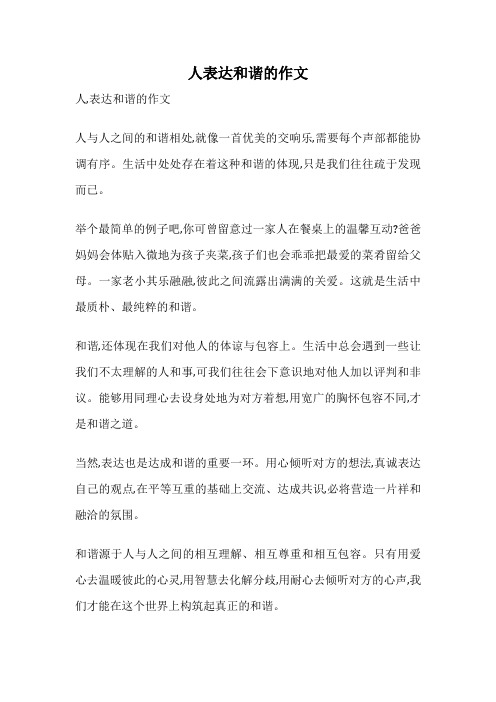 人表达和谐的作文

人表达和谐的作文

人与人之间的和谐相处,就像一首优美的交响乐,需要每个声部都能协调有序。生活中处处存在着这种和谐的体现,只是我们往往疏于发现而已。

举个最简单的例子吧,你可曾留意过一家人在餐桌上的温馨互动?爸爸妈妈会体贴入微地为孩子夹菜,孩子们也会乖乖把最爱的菜肴留给父母。一家老小其乐融融,彼此之间流露出满满的关爱。这就是生活中最质朴、最纯粹的和谐。

和谐,还体现在我们对他人的体谅与包容上。生活中总会遇到一些让我们不太理解的人和事,可我们往往会下意识地对他人加以评判和非议。能够用同理心去设身处地为对方着想,用宽广的胸怀包容不同,才是和谐之道。

当然,表达也是达成和谐的重要一环。用心倾听对方的想法,真诚表达自己的观点,在平等互重的基础上交流、达成共识,必将营造一片祥和融洽的氛围。

和谐源于人与人之间的相互理解、相互尊重和相互包容。只有用爱心去温暖彼此的心灵,用智慧去化解分歧,用耐心去倾听对方的心声,我们才能在这个世界上构筑起真正的和谐。